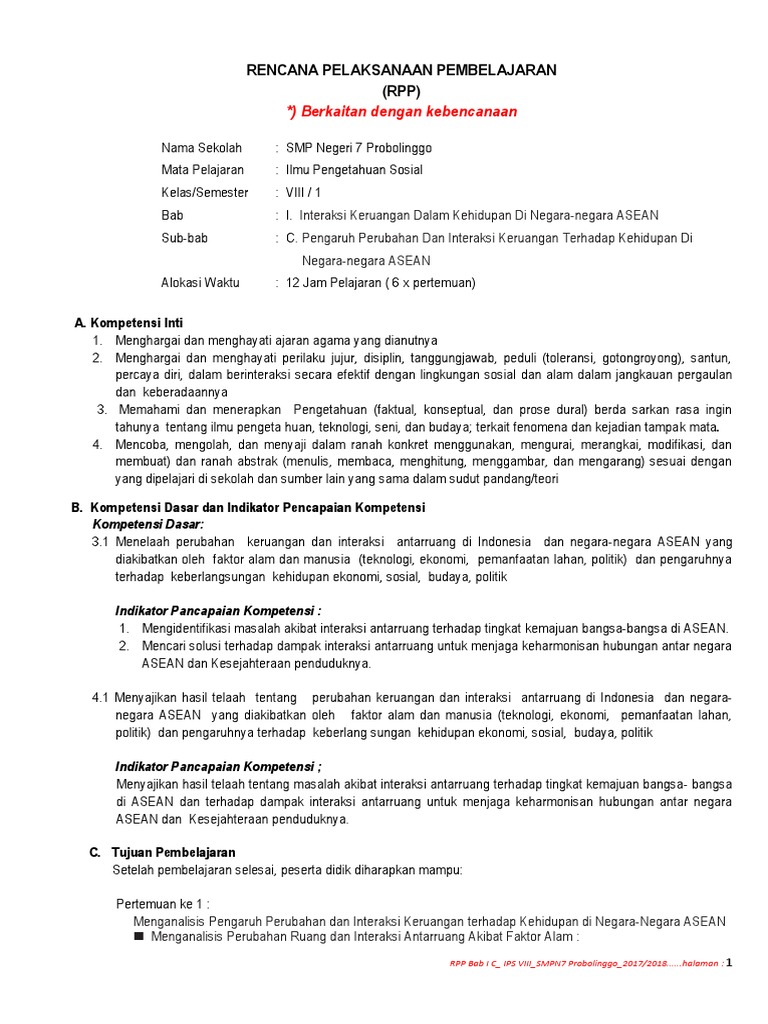 RENCANA PELAKSANAAN PEMBELAJARAN
(RPP)
*) Berkaitan dengan kebencanaan

Nama Sekolah : SMP Negeri 7 Probolinggo
Mata Pelajaran : Ilmu Pengetahuan Sosial
Kelas/Semester : VIII / 1
Bab : I. Interaksi Keruangan Dalam Kehidupan Di Negara-negara ASEAN
Sub-bab : C. Pengaruh Perubahan Dan Interaksi Keruangan Terhadap Kehidupan Di Negara-negara ASEAN
Alokasi Waktu : 12 Jam Pelajaran ( 6 x pertemuan)

A. Kompetensi Inti
1. Menghargai dan menghayati ajaran agama yang dianutnya
2. Menghargai dan menghayati perilaku jujur, disiplin, tanggungjawab, peduli (toleransi, gotongroyong), santun, percaya diri, dalam berinteraksi secara efektif dengan lingkungan sosial dan alam dalam jangkauan pergaulan dan keberadaannya
3. Memahami dan menerapkan Pengetahuan (faktual, konseptual, dan prose dural) berda sarkan rasa ingin tahunya tentang ilmu pengeta huan, teknologi, seni, dan budaya; terkait fenomena dan kejadian tampak mata.
4. Mencoba, mengolah, dan menyaji dalam ranah konkret menggunakan, mengurai, merangkai, modifikasi, dan membuat) dan ranah abstrak (menulis, membaca, menghitung, menggambar, dan mengarang) sesuai dengan yang dipelajari di sekolah dan sumber lain yang sama dalam sudut pandang/teori

B. Kompetensi Dasar dan Indikator Pencapaian Kompetensi
Kompetensi Dasar:
3.1 Menelaah perubahan keruangan dan interaksi antarruang di Indonesia dan negara-negara ASEAN yang diakibatkan oleh faktor alam dan manusia (teknologi, ekonomi, pemanfaatan lahan, politik) dan pengaruhnya terhadap keberlangsungan kehidupan ekonomi, sosial, budaya, politik

Indikator Pancapaian Kompetensi :
1. Mengidentifikasi masalah akibat interaksi antarruang terhadap tingkat kemajuan bangsa-bangsa di ASEAN.
2. Mencari solusi terhadap dampak interaksi antarruang untuk menjaga keharmonisan hubungan antar negara ASEAN dan Kesejahteraan penduduknya.

4.1 Menyajikan hasil telaah tentang perubahan keruangan dan interaksi antarruang di Indonesia dan negara-negara ASEAN yang diakibatkan oleh faktor alam dan manusia (teknologi, ekonomi, pemanfaatan lahan, politik) dan pengaruhnya terhadap keberlang sungan kehidupan ekonomi, sosial, budaya, politik

Indikator Pancapaian Kompetensi ;
Menyajikan hasil telaah tentang masalah akibat interaksi antarruang terhadap tingkat kemajuan bangsa- bangsa di ASEAN dan terhadap dampak interaksi antarruang untuk menjaga keharmonisan hubungan antar negara ASEAN dan Kesejahteraan penduduknya.

C. Tujuan Pembelajaran
Setelah pembelajaran selesai, peserta didik diharapkan mampu:

Pertemuan ke 1 :
Menganalisis Pengaruh Perubahan dan Interaksi Keruangan terhadap Kehidupan di Negara-Negara ASEAN
■ Menganalisis Perubahan Ruang dan Interaksi Antarruang Akibat Faktor Alam :

RPP Bab I C_ IPS VIII_SMPN7 Probolinggo_2017/2018......halaman : 1